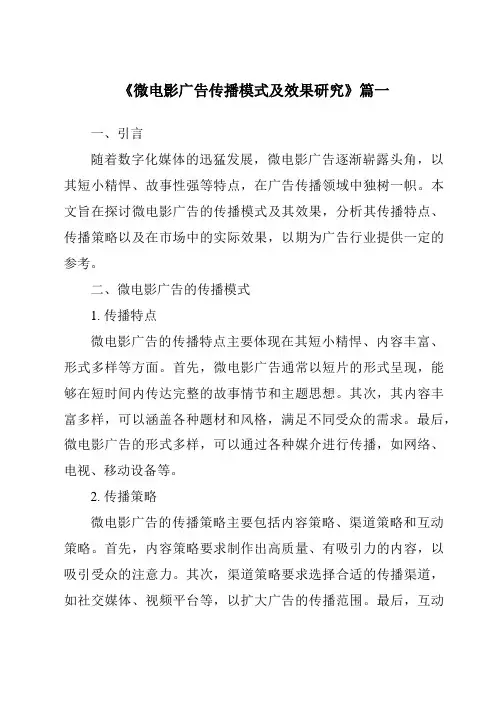 《微电影广告传播模式及效果研究》篇一

一、引言

随着数字化媒体的迅猛发展，微电影广告逐渐崭露头角，以其短小精悍、故事性强等特点，在广告传播领域中独树一帜。本文旨在探讨微电影广告的传播模式及其效果，分析其传播特点、传播策略以及在市场中的实际效果，以期为广告行业提供一定的参考。

二、微电影广告的传播模式

1. 传播特点

微电影广告的传播特点主要体现在其短小精悍、内容丰富、形式多样等方面。首先，微电影广告通常以短片的形式呈现，能够在短时间内传达完整的故事情节和主题思想。其次，其内容丰富多样，可以涵盖各种题材和风格，满足不同受众的需求。最后，微电影广告的形式多样，可以通过各种媒介进行传播，如网络、电视、移动设备等。

2. 传播策略

微电影广告的传播策略主要包括内容策略、渠道策略和互动策略。首先，内容策略要求制作出高质量、有吸引力的内容，以吸引受众的注意力。其次，渠道策略要求选择合适的传播渠道，如社交媒体、视频平台等，以扩大广告的传播范围。最后，互动